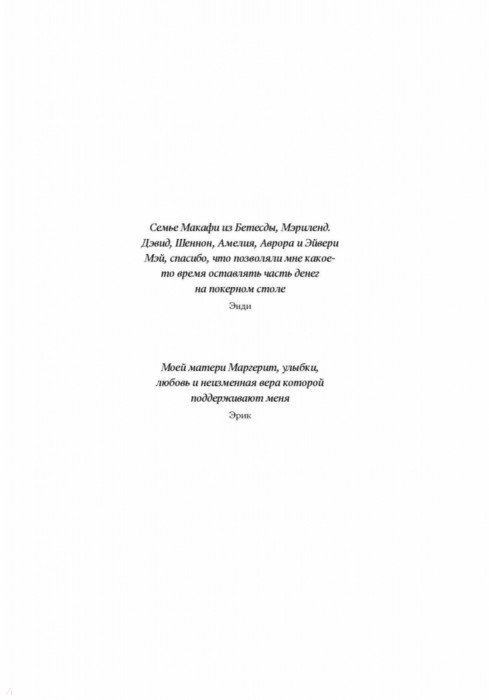 Семье Макафи из Бетесды, Мэриленд. Дэвид, Шеннон, Амелия, Аврора и Эйвери Мэй, спасибо, что позволяли мне какое-то время оставлять часть денег на покерном столе

Энди

Моей матери Маргерит, улыбки, любовь и неизменная вера которой поддерживают меня

Эрик